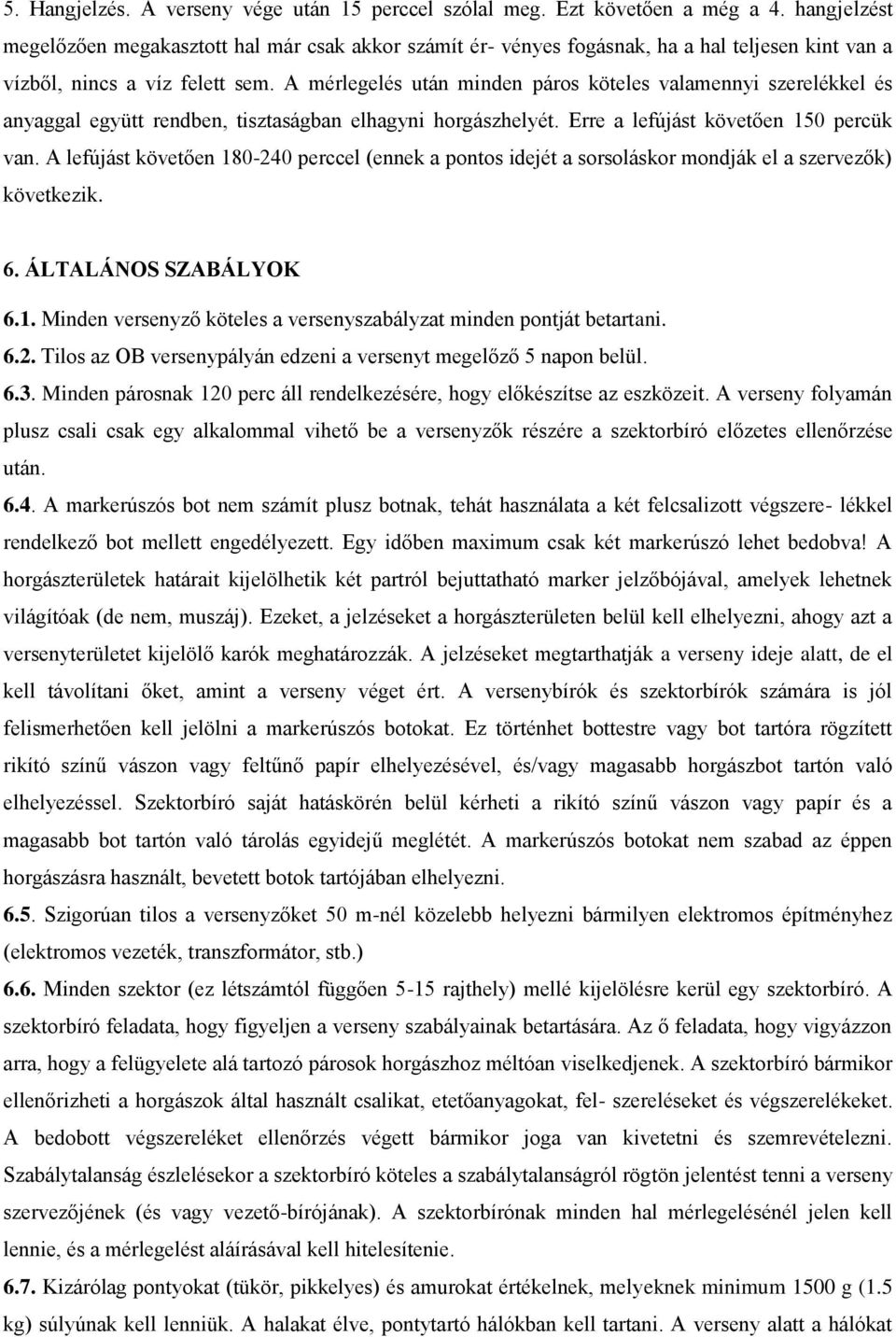 5. Hangjelzés. A verseny vége után 15 perccel szólal meg. Ezt követően a még a 4. hangjelzést megelőzően megakasztott hal már csak akkor számít ér- vényes fogásnak, ha a hal teljesen kint van a vízből, nincs a víz felett sem. A mérlegelés után minden páros köteles valamennyi szerelékkel és anyaggal együtt rendben, tisztaságban elhagyni horgászhelyét. Erre a lefújást követően 150 percük van. A lefújást követően 180-240 perccel (ennek a pontos idejét a sorsoláskor mondják el a szervezők) következik.

6. ÁLTALÁNOS SZABÁLYOK

6.1. Minden versenyző köteles a versenyszabályzat minden pontját betartani.

6.2. Tilos az OB versenypályán edzeni a versenyt megelőző 5 napon belül.

6.3. Minden párosnak 120 perc áll rendelkezésére, hogy előkészítse az eszközeit. A verseny folyamán plusz csali csak egy alkalommal vihető be a versenyzők részére a szektorbíró előzetes ellenőrzése után.

6.4. A markerúszós bot nem számít plusz botnak, tehát használata a két felcsalizott végszere- lékkel rendelkező bot mellett engedélyezett. Egy időben maximum csak két markerúszó lehet bedobva! A horgászterületek határait kijelölhetik két partról bejuttatható marker jelzőbójával, amelyek lehetnek világítóak (de nem, muszáj). Ezeket, a jelzéseket a horgászterületen belül kell elhelyezni, ahogy azt a versenyterületet kijelölő karók meghatározzák. A jelzéseket megtarthatják a verseny ideje alatt, de el kell távolítani őket, amint a verseny véget ért. A versenybírók és szektorbírók számára is jól felismerhetően kell jelölni a markerúszós botokat. Ez történhet bottestre vagy bot tartóra rögzített rikító színű vászon vagy feltűnő papír elhelyezésével, és/vagy magasabb horgászbot tartón való elhelyezéssel. Szektorbíró saját hatáskörén belül kérheti a rikító színű vászon vagy papír és a magasabb bot tartón való tárolás egyidejű meglétét. A markerúszós botokat nem szabad az éppen horgászásra használt, bevetett botok tartójában elhelyezni.

6.5. Szigorúan tilos a versenyzőket 50 m-nél közelebb helyezni bármilyen elektromos építményhez (elektromos vezeték, transzformátor, stb.)

6.6. Minden szektor (ez létszámtól függően 5-15 rajthely) mellé kijelölésre kerül egy szektorbíró. A szektorbíró feladata, hogy figyeljen a verseny szabályainak betartására. Az ő feladata, hogy vigyázzon arra, hogy a felügyelete alá tartozó párosok horgászhoz méltóan viselkedjenek. A szektorbíró bármikor ellenőrizheti a horgászok által használt csalikat, etetőanyagokat, fel- szereléseket és végszerelékeket. A bedobott végszereléket ellenőrzés végett bármikor joga van kivetetni és szemrevételezni. Szabálytalanság észlelésekor a szektorbíró köteles a szabálytalanságról rögtön jelentést tenni a verseny szervezőjének (és vagy vezető-bírójának). A szektorbírónak minden hal mérlegelésénél jelen kell lennie, és a mérlegelést aláírásával kell hitelesítenie.

6.7. Kizárólag pontyokat (tükör, pikkelyes) és amurokat értékelnek, melyeknek minimum 1500 g (1.5 kg) súlyúnak kell lenniük. A halakat élve, pontytartó hálókban kell tartani. A verseny alatt a hálókat